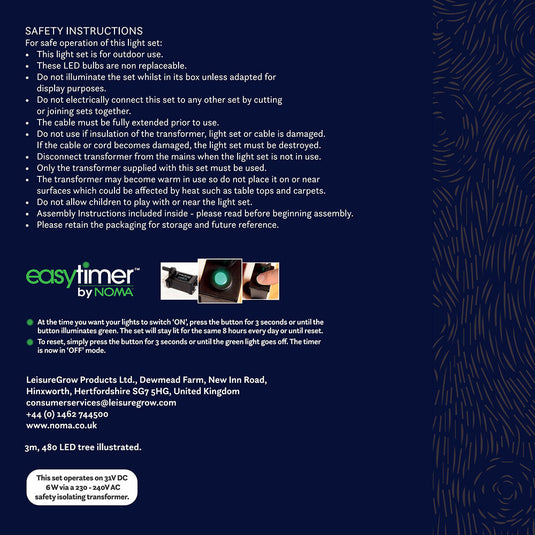 SAFETY INSTRUCTIONS
For safe operation of this light set:
• This light set is for outdoor use.
• These LED bulbs are non replaceable.
• Do not illuminate the set whilst in its box unless adapted for display purposes.
• Do not electrically connect this set to any other set by cutting or joining sets together.
• The cable must be fully extended prior to use.
• Do not use if insulation of the transformer, light set or cable is damaged. If the cable or cord becomes damaged, the light set must be destroyed.
• Disconnect transformer from the mains when the light set is not in use.
• Only the transformer supplied with this set must be used.
• The transformer may become warm in use so do not place it on or near surfaces which could be affected by heat such as table tops and carpets.
• Do not allow children to play with or near the light set.
• Assembly Instructions included inside - please read before beginning assembly.
• Please retain the packaging for storage and future reference.

easytimer™
by NOMA

• At the time you want your lights to switch 'ON', press the button for 3 seconds or until the button illuminates green. The set will stay lit for the same 8 hours every day or until reset.
• To reset, simply press the button for 3 seconds or until the green light goes off. The timer is now in 'OFF' mode.

LeisureGrow Products Ltd., Dewmead Farm, New Inn Road,
Hinxworth, Hertfordshire SG7 5HG, United Kingdom
consumerservices@leisuregrow.com
+44 (0) 1462 744500
www.noma.co.uk

3m, 480 LED tree illustrated.

This set operates on 31V DC 6 W via a 230 - 240V AC safety isolating transformer.